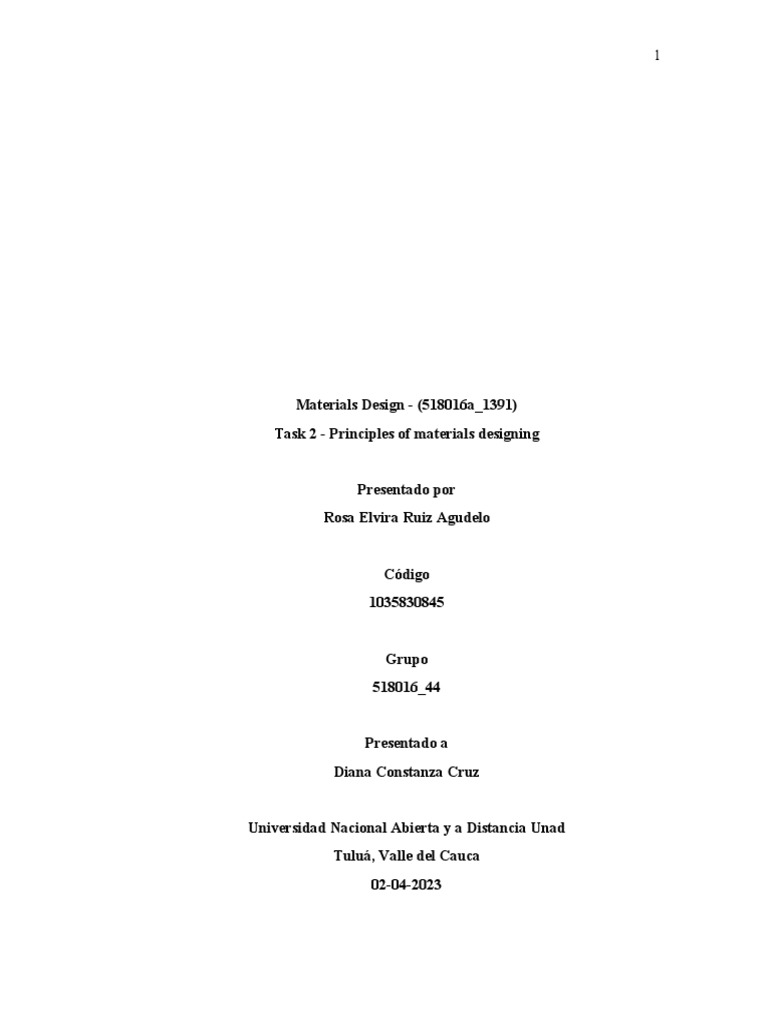 1

Materials Design - (518016a_1391)

Task 2 - Principles of materials designing

Presentado por

Rosa Elvira Ruiz Agudelo

Código

1035830845

Grupo

518016_44

Presentado a

Diana Constanza Cruz

Universidad Nacional Abierta y a Distancia Unad

Tuluá, Valle del Cauca

02-04-2023